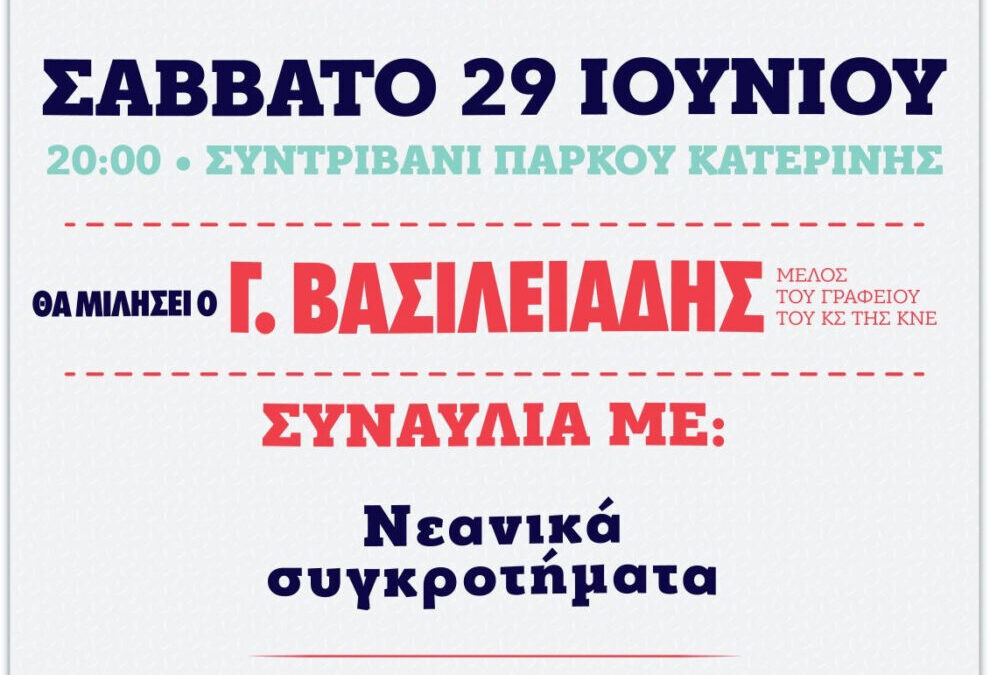 ΣΑΒΒΑΤΟ 29 ΙΟΥΝΙΟΥ
20:00 • ΣΥΝΤΡΙΒΑΝΙ ΠΑΡΚΟΥ ΚΑΤΕΡΙΝΗΣ

ΘΑ ΜΙΛΗΣΕΙ Ο Γ. ΒΑΣΙΛΕΙΑΔΗΣ ΜΕΛΟΣ ΤΟΥ ΓΡΑΦΕΙΟΥ ΤΟΥ ΚΣ ΤΗΣ ΚΝΕ

ΣΥΝΑΥΛΙΑ ΜΕ:

Νεανικά συγκροτήματα